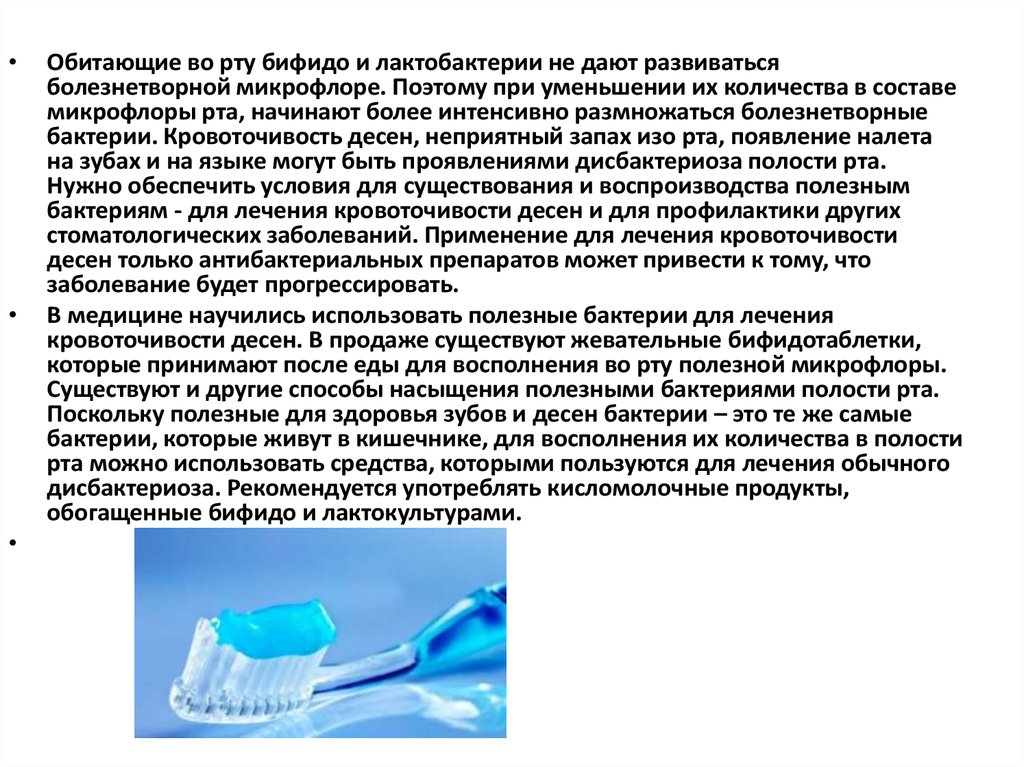 • Обитающие во рту бифидо и лактобактерии не дают развиваться болезнетворной микрофлоре. Поэтому при уменьшении их количества в составе микрофлоры рта, начинают более интенсивно размножаться болезнетворные бактерии. Кровоточивость десен, неприятный запах изо рта, появление налета на зубах и на языке могут быть проявлениями дисбактериоза полости рта. Нужно обеспечить условия для существования и воспроизводства полезным бактериям - для лечения кровоточивости десен и для профилактики других стоматологических заболеваний. Применение для лечения кровоточивости десен только антибактериальных препаратов может привести к тому, что заболевание будет прогрессировать.

• В медицине научились использовать полезные бактерии для лечения кровоточивости десен. В продаже существуют жевательные бифидотаблетки, которые принимают после еды для восполнения во рту полезной микрофлоры. Существуют и другие способы насыщения полезными бактериями полости рта. Поскольку полезные для здоровья зубов и десен бактерии – это те же самые бактерии, которые живут в кишечнике, для восполнения их количества в полости рта можно использовать средства, которыми пользуются для лечения обычного дисбактериоза. Рекомендуется употреблять кисломолочные продукты, обогащенные бифидо и лактокультурами.

•